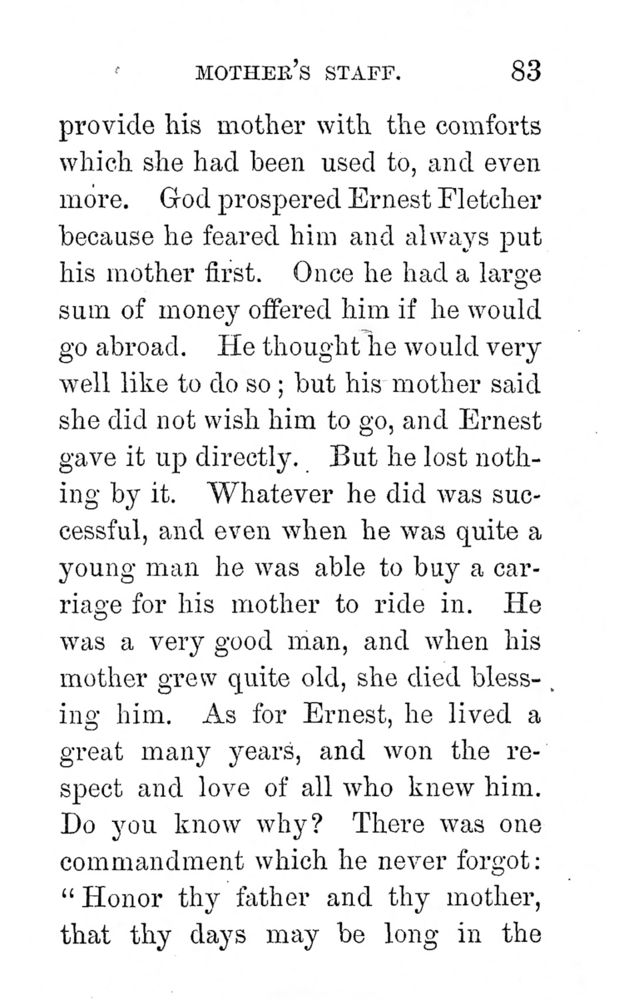 MOTHER'S STAFF. 83

provide his mother with the comforts which she had been used to, and even more. God prospered Ernest Fletcher because he feared him and always put his mother first. Once he had a large sum of money offered him if he would go abroad. He thought he would very well like to do so; but his mother said she did not wish him to go, and Ernest gave it up directly. But he lost nothing by it. Whatever he did was successful, and even when he was quite a young man he was able to buy a carriage for his mother to ride in. He was a very good man, and when his mother grew quite old, she died blessing him. As for Ernest, he lived a great many years, and won the respect and love of all who knew him. Do you know why? There was one commandment which he never forgot: "Honor thy father and thy mother, that thy days may be long in the